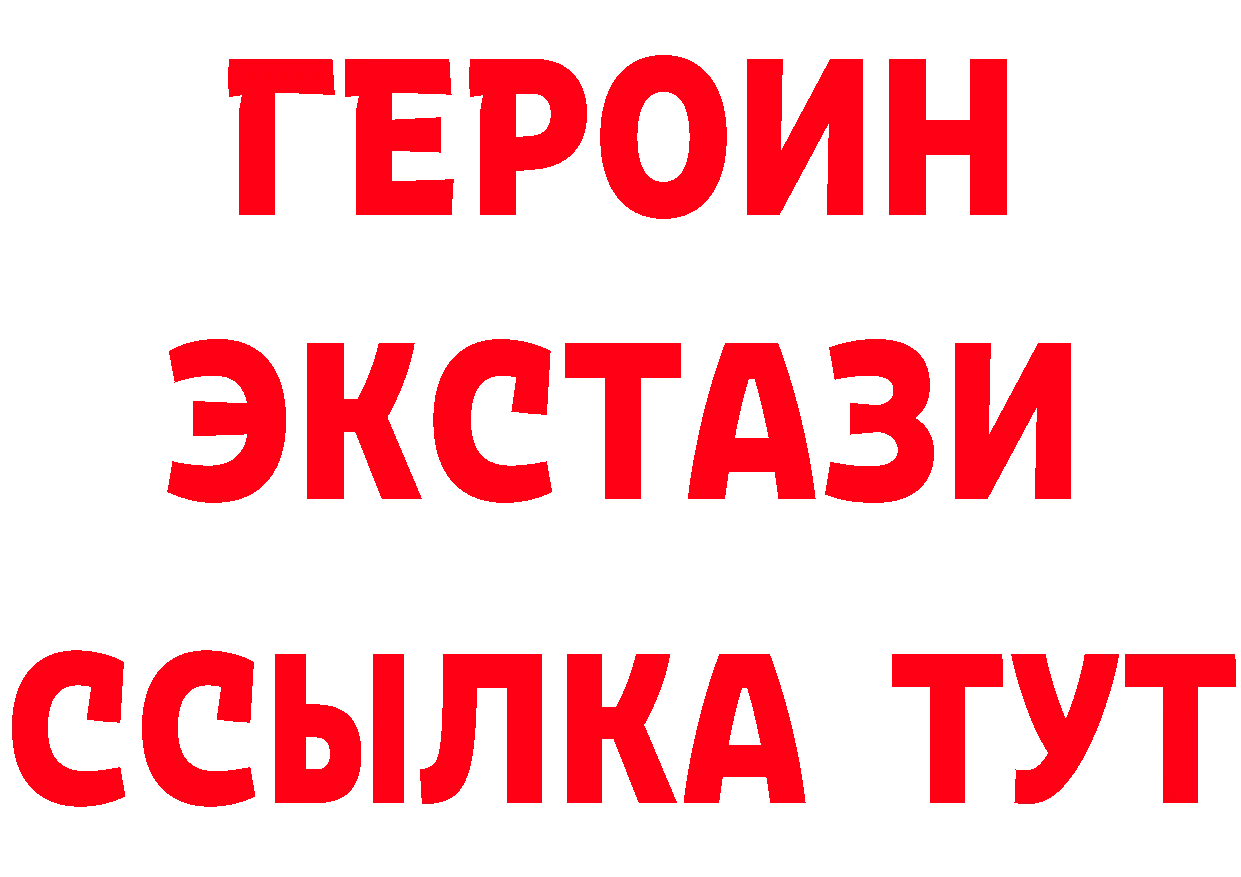 ГЕРОИН
ЭКСТАЗИ
ССЫЛКА ТУТ